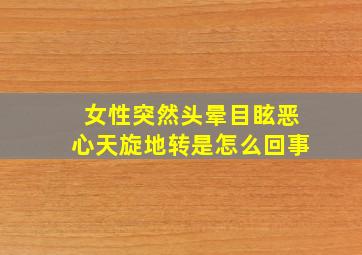 女性突然头晕目眩恶心天旋地转是怎么回事